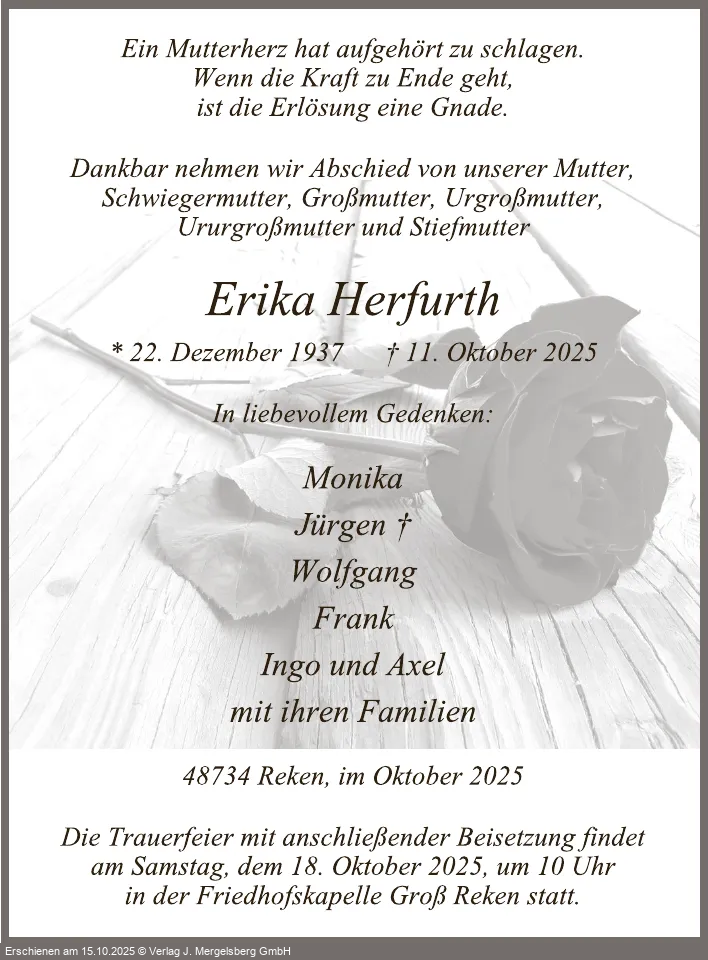 Ein Mutterherz hat aufgehört zu schlagen.
Wenn die Kraft zu Ende geht,
ist die Erlösung eine Gnade.

Dankbar nehmen wir Abschied von unserer Mutter,
Schwiegermutter, Großmutter, Urgroßmutter,
Ururgroßmutter und Stiefmutter

Erika Herfurth

* 22. Dezember 1937 † 11. Oktober 2025

In liebevollem Gedenken:

Monika
Jürgen †
Wolfgang
Frank
Ingo und Axel
mit ihren Familien

48734 Reken, im Oktober 2025

Die Trauerfeier mit anschließender Beisetzung findet am Samstag, dem 18. Oktober 2025, um 10 Uhr in der Friedhofskapelle Groß Reken statt.

Erschienen am 15.10.2025 © Verlag J. Mergelsberg GmbH